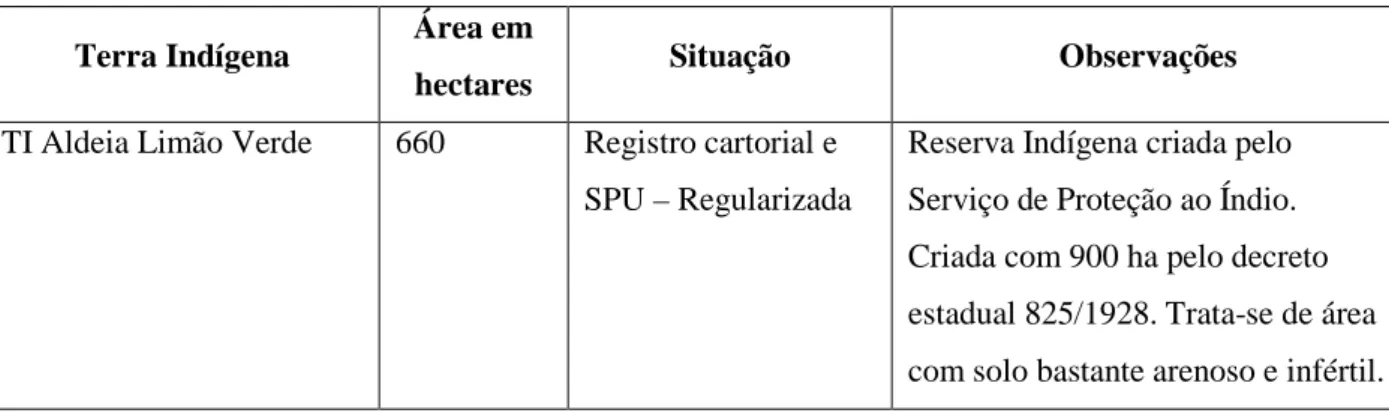 | Terra Indígena | Área em hectares | Situação | Observações |
|---|---|---|---|
| TI Aldeia Limão Verde | 660 | Registro cartorial e SPU – Regularizada | Reserva Indígena criada pelo Serviço de Proteção ao Índio. Criada com 900 ha pelo decreto estadual 825/1928. Trata-se de área com solo bastante arenoso e infértil. |